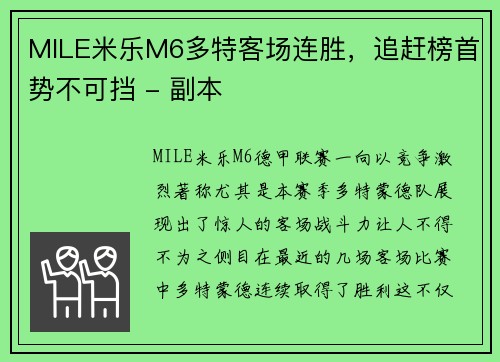 MILE米乐M6多特客场连胜，追赶榜首势不可挡 - 副本

MILE米乐M6德甲联赛一向以竞争激烈著称尤其是本赛季多特蒙德队展现出了惊人的客场战斗力让人不得不为之侧目在最近的几场客场比赛中多特蒙德连续取得了胜利这不仅